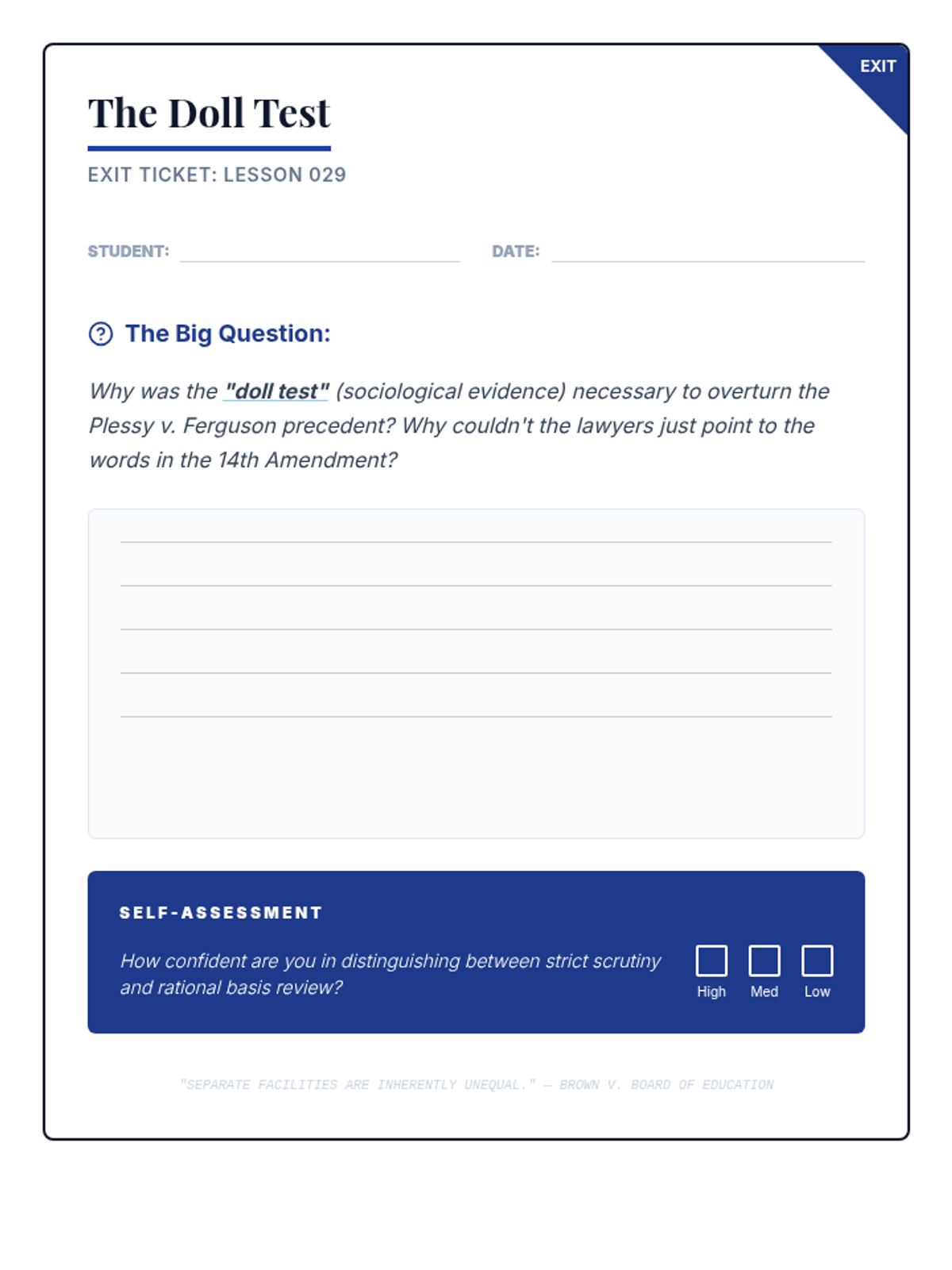 EXIT

The Doll Test

EXIT TICKET: LESSON 029

STUDENT:

DATE:

The Big Question:

Why was the "doll test" (sociological evidence) necessary to overturn the Plessy v. Ferguson precedent? Why couldn't the lawyers just point to the words in the 14th Amendment?

SELF-ASSESSMENT

How confident are you in distinguishing between strict scrutiny and rational basis review?

High Med Low

"SEPARATE FACILITIES ARE INHERENTLY UNEQUAL." — BROWN V. BOARD OF EDUCATION